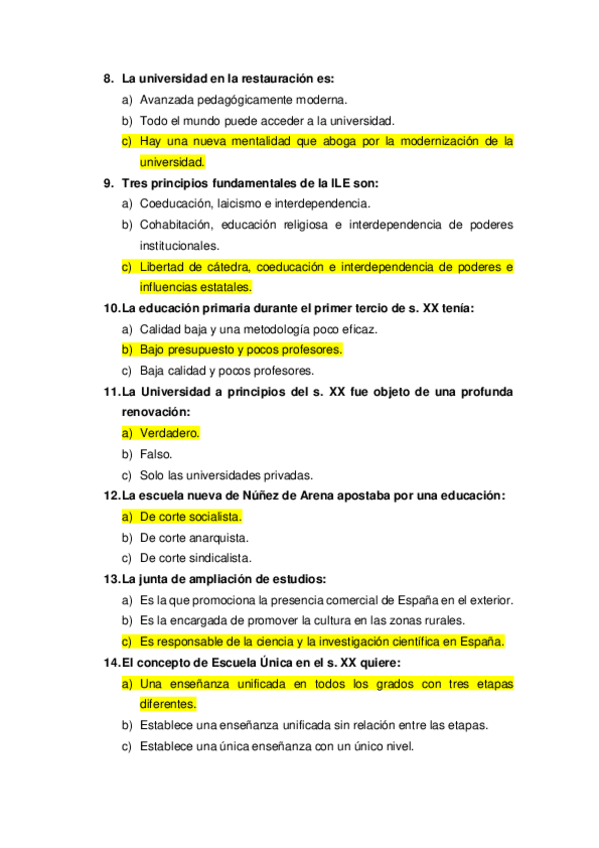 8. La universidad en la restauración es:
a) Avanzada pedagógicamente moderna.
b) Todo el mundo puede acceder a la universidad.
c) Hay una nueva mentalidad que aboga por la modernización de la universidad.
9. Tres principios fundamentales de la ILE son:
a) Coeducación, laicismo e interdependencia.
b) Cohabitación, educación religiosa e interdependencia de poderes institucionales.
c) Libertad de cátedra, coeducación e interdependencia de poderes e influencias estatales.
10. La educación primaria durante el primer tercio de s. XX tenía:
a) Calidad baja y una metodología poco eficaz.
b) Bajo presupuesto y pocos profesores.
c) Baja calidad y pocos profesores.
11. La Universidad a principios del s. XX fue objeto de una profunda renovación:
a) Verdadero.
b) Falso.
c) Solo las universidades privadas.
12. La escuela nueva de Núñez de Arena apostaba por una educación:
a) De corte socialista.
b) De corte anarquista.
c) De corte sindicalista.
13. La junta de ampliación de estudios:
a) Es la que promociona la presencia comercial de España en el exterior.
b) Es la encargada de promover la cultura en las zonas rurales.
c) Es responsable de la ciencia y la investigación científica en España.
14. El concepto de Escuela Única en el s. XX quiere:
a) Una enseñanza unificada en todos los grados con tres etapas diferentes.
b) Establece una enseñanza unificada sin relación entre las etapas.
c) Establece una única enseñanza con un único nivel.